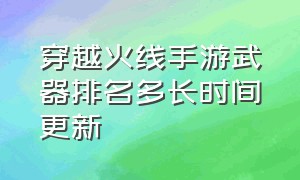 穿越火线手游武器排名多长时间更新